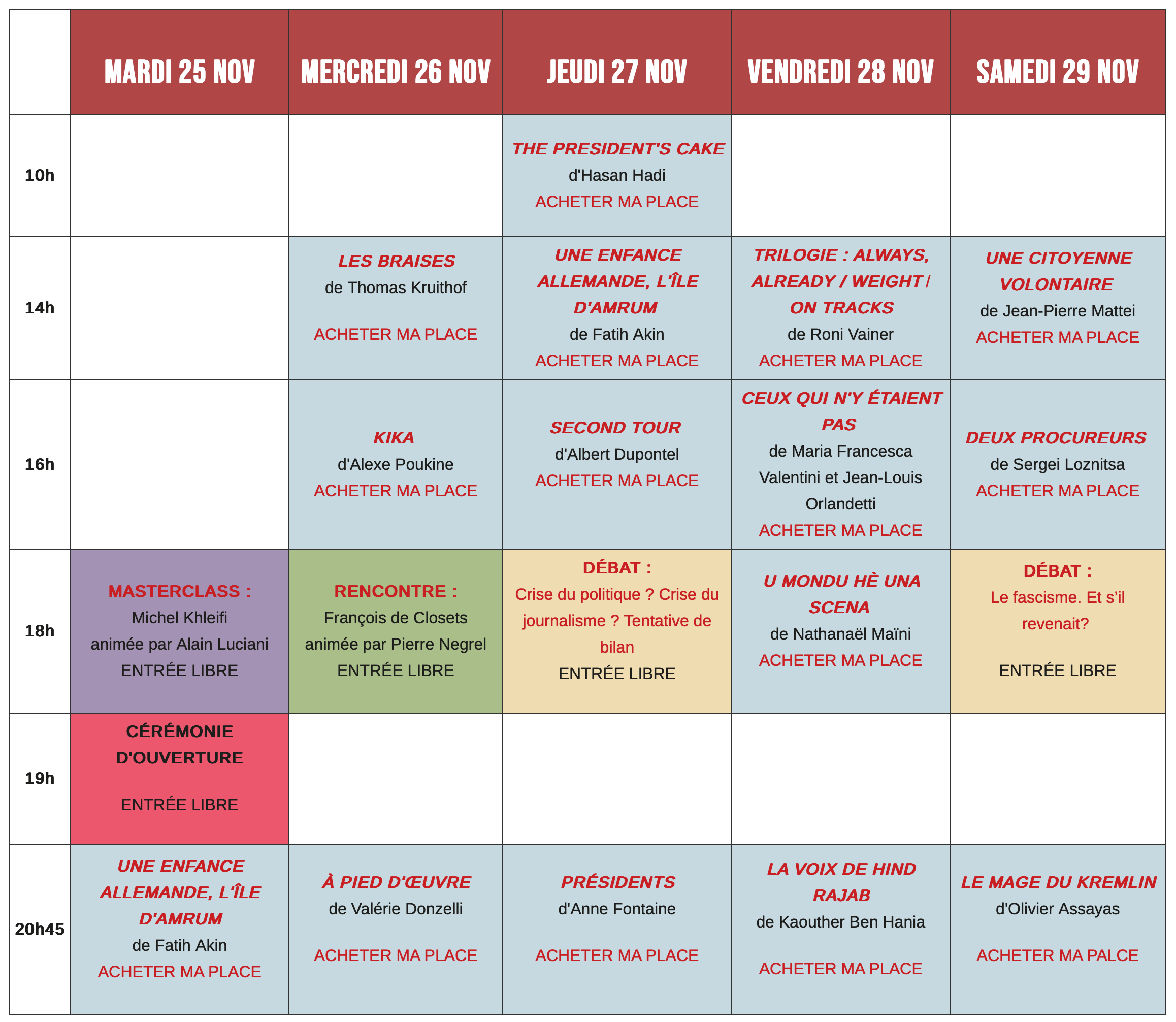 | | MARDI 25 NOV | MERCREDI 26 NOV | JEUDI 27 NOV | VENDREDI 28 NOV | SAMEDI 29 NOV |
|---|---|---|---|---|---|
| 10h | | | THE PRESIDENT'S CAKE d'Hasan Hadi ACHETER MA PLACE | | |
| 14h | | LES BRAISES de Thomas Kruithof ACHETER MA PLACE | UNE ENFANCE ALLEMANDE, L'ÎLE D'AMRUM de Fatih Akin ACHETER MA PLACE | TRILOGIE : ALWAYS, ALREADY / WEIGHT / ON TRACKS de Roni Vainer ACHETER MA PLACE | UNE CITOYENNE VOLONTAIRE de Jean-Pierre Mattei ACHETER MA PLACE |
| 16h | | KIKA d'Alexe Poukine ACHETER MA PLACE | SECOND TOUR d'Albert Dupontel ACHETER MA PLACE | CEUX QUI N'Y ÉTAIENT PAS de Maria Francesca Valentini et Jean-Louis Orlandetti ACHETER MA PLACE | DEUX PROCUREURS de Sergei Loznitsa ACHETER MA PLACE |
| 18h | MASTERCLASS : Michel Khleifi animée par Alain Luciani ENTRÉE LIBRE | RENCONTRE : François de Closets animée par Pierre Negrel ENTRÉE LIBRE | DÉBAT : Crise du politique ? Crise du journalisme ? Tentative de bilan ENTRÉE LIBRE | U MONDU HÈ UNA SCENA de Nathanaël Maïni ACHETER MA PLACE | DÉBAT : Le fascisme. Et s'il revenait? ENTRÉE LIBRE |
| 19h | CÉRÉMONIE D'OUVERTURE ENTRÉE LIBRE | | | | |
| 20h45 | UNE ENFANCE ALLEMANDE, L'ÎLE D'AMRUM de Fatih Akin ACHETER MA PLACE | À PIED D'ŒUVRE de Valérie Donzelli ACHETER MA PLACE | PRÉSIDENTS d'Anne Fontaine ACHETER MA PLACE | LA VOIX DE HIND RAJAB de Kaouther Ben Hania ACHETER MA PLACE | LE MAGE DU KREMLIN d'Olivier Assayas ACHETER MA PALCE |